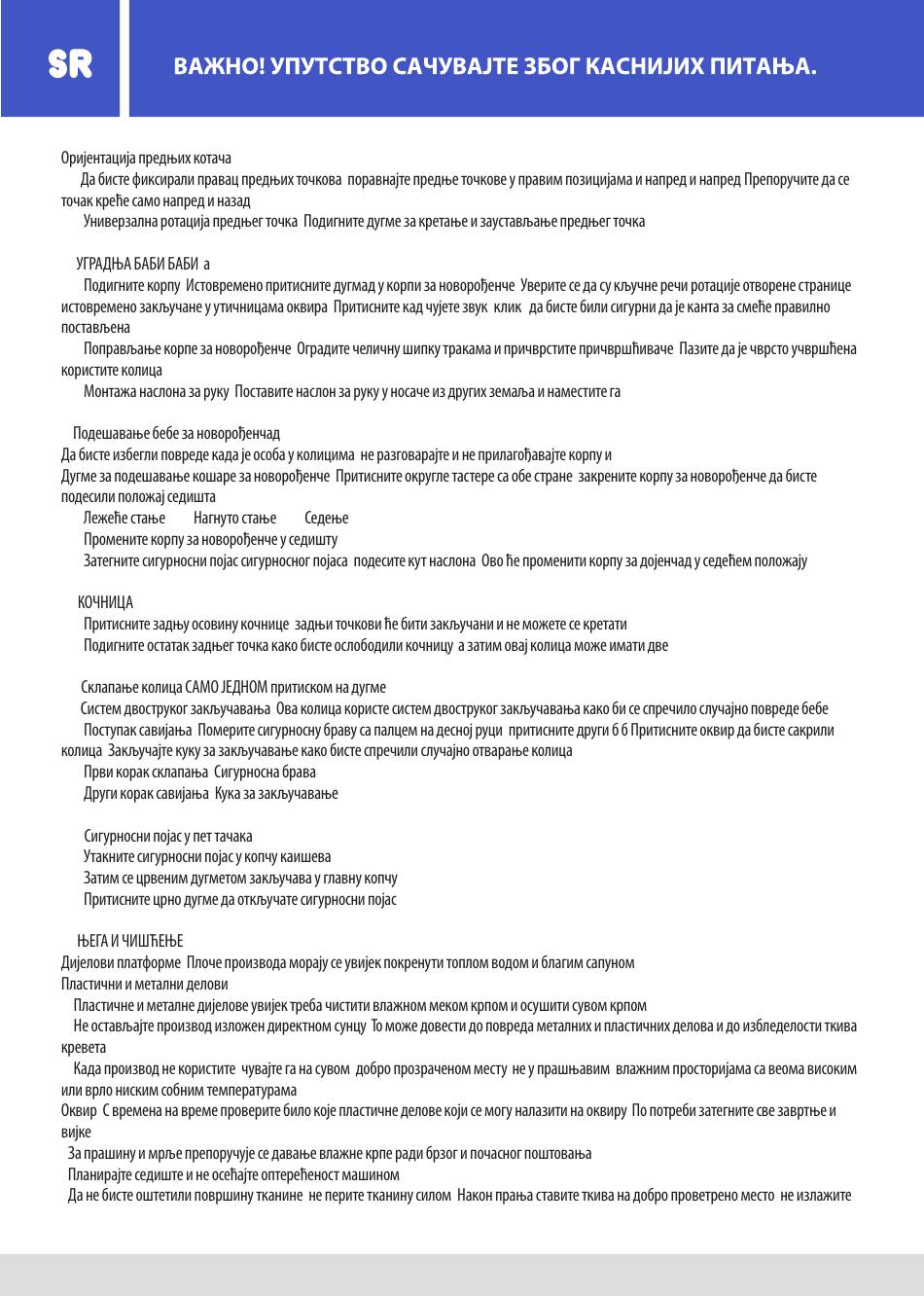 SR

ВАЖНО! УПУТСТВО САЧУВАЈТЕ ЗБОГ КАСНИЈИХ ПИТАЊА.

Оријентација предњих котача

Да бисте фиксирали правац предњих точкова поравнајте предње точкове у правим позицијама и напред и напред Препоручите да се точак креће само напред и назад

Универзална ротација предњег точка Подигните дугме за кретање и заустављање предњег точка

УГРАДЊА БАБИ БАБИ а

Подигните корпу Истовремено притисните дугмад у корпи за новорођенче Уверите се да су кључне речи ротације отворене странице истовремено закључане у утичницама оквира Притисните кад чујете звук клик да бисте били сигурни да је канта за смеће правилно постављена

Поправљање корпе за новорођенче Оградите челичну шипку тракама и причврстите причвршћиваче Пазите да је чврсто учвршћена користите колица

Монтажа наслона за руку Поставите наслон за руку у носаче из других земаља и наместите га

Подешавање бебе за новорођенчад

Да бисте избегли повреде када је особа у колицима не разговарајте и не прилагођавајте корпу и

Дугме за подешавање кошаре за новорођенче Притисните округле тастере са обе стране закрените корпу за новорођенче да бисте подесили положај седишта

Лежеће стање Нагнуто стање Седење

Промените корпу за новорођенче у седишту

Затегните сигурносни појас сигурносног појаса подесите кут наслона Ово ће променити корпу за дојенчад у седећем положају

КОЧНИЦА

Притисните задњу осовину кочнице задњи точкови ће бити закључани и не можете се кретати

Подигните остатак задњег точка како бисте ослободили кочницу а затим овај колица може имати две

Склапање колица САМО ЈЕДНОМ притиском на дугме

Систем двоструког закључавања Ова колица користе систем двоструког закључавања како би се спречило случајно повреде бебе

Поступак савијања Померите сигурносну браву са палцем на десној руци притисните други б б Притисните оквир да бисте сакрили колица Закључајте куку за закључавање како бисте спречили случајно отварање колица

Први корак склапања Сигурносна брава

Други корак савијања Кука за закључавање

Сигурносни појас у пет тачака

Утакните сигурносни појас у копчу каишева

Затим се црвеним дугметом закључава у главну копчу

Притисните црно дугме да откључате сигурносни појас

ЊЕГА И ЧИШЋЕЊЕ

Дијелови платформе Плоче производа морају се увијек покренути топлом водом и благим сапуном

Пластични и метални делови

Пластичне и металне дијелове увијек треба чистити влажном меком крпом и осушити сувом крпом

Не остављајте производ изложен директном сунцу То може довести до повреда металних и пластичних делова и до избледелости ткива кревета

Када производ не користите чувајте га на сувом добро прозраченом месту не у прашњавим влажним просторијама са веома високим или врло ниским собним температурама

Оквир С времена на време проверите било које пластичне делове који се могу налазити на оквиру По потреби затегните све завртње и вијке

За прашину и мрље препоручује се давање влажне крпе ради брзог и почасног поштовања

Планирајте седиште и не осећајте оптерећеност машином

Да не бисте оштетили површину тканине не перите тканину силом Након прања ставите ткива на добро проветрено место не излажите